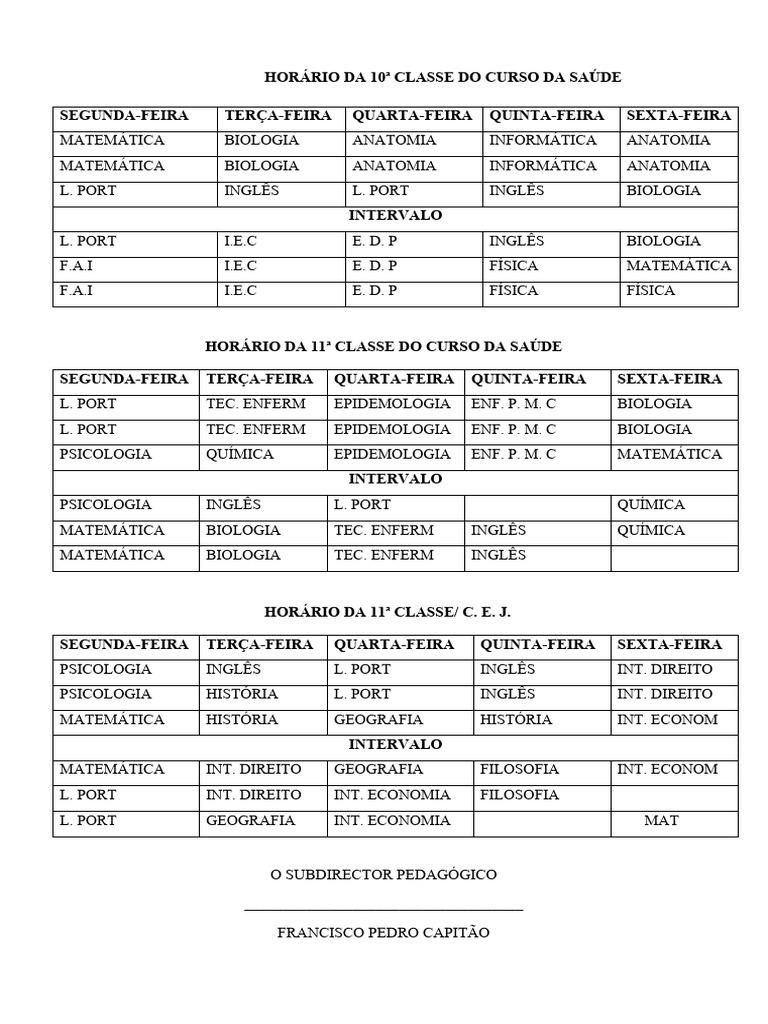 HORÁRIO DA 10ª CLASSE DO CURSO DA SAÚDE

| SEGUNDA-FEIRA | TERÇA-FEIRA | QUARTA-FEIRA | QUINTA-FEIRA | SEXTA-FEIRA |
|---|---|---|---|---|
| MATEMÁTICA | BIOLOGIA | ANATOMIA | INFORMÁTICA | ANATOMIA |
| MATEMÁTICA | BIOLOGIA | ANATOMIA | INFORMÁTICA | ANATOMIA |
| L. PORT | INGLÊS | L. PORT | INGLÊS | BIOLOGIA |
| INTERVALO | | | | |
| L. PORT | I.E.C | E. D. P | INGLÊS | BIOLOGIA |
| F.A.I | I.E.C | E. D. P | FÍSICA | MATEMÁTICA |
| F.A.I | I.E.C | E. D. P | FÍSICA | FÍSICA |

HORÁRIO DA 11ª CLASSE DO CURSO DA SAÚDE

| SEGUNDA-FEIRA | TERÇA-FEIRA | QUARTA-FEIRA | QUINTA-FEIRA | SEXTA-FEIRA |
|---|---|---|---|---|
| L. PORT | TEC. ENFERM | EPIDEMOLOGIA | ENF. P. M. C | BIOLOGIA |
| L. PORT | TEC. ENFERM | EPIDEMOLOGIA | ENF. P. M. C | BIOLOGIA |
| PSICOLOGIA | QUÍMICA | EPIDEMOLOGIA | ENF. P. M. C | MATEMÁTICA |
| INTERVALO | | | | |
| PSICOLOGIA | INGLÊS | L. PORT | | QUÍMICA |
| MATEMÁTICA | BIOLOGIA | TEC. ENFERM | INGLÊS | QUÍMICA |
| MATEMÁTICA | BIOLOGIA | TEC. ENFERM | INGLÊS | |

HORÁRIO DA 11ª CLASSE/ C. E. J.

| SEGUNDA-FEIRA | TERÇA-FEIRA | QUARTA-FEIRA | QUINTA-FEIRA | SEXTA-FEIRA |
|---|---|---|---|---|
| PSICOLOGIA | INGLÊS | L. PORT | INGLÊS | INT. DIREITO |
| PSICOLOGIA | HISTÓRIA | L. PORT | INGLÊS | INT. DIREITO |
| MATEMÁTICA | HISTÓRIA | GEOGRAFIA | HISTÓRIA | INT. ECONOM |
| INTERVALO | | | | |
| MATEMÁTICA | INT. DIREITO | GEOGRAFIA | FILOSOFIA | INT. ECONOM |
| L. PORT | INT. DIREITO | INT. ECONOMIA | FILOSOFIA | |
| L. PORT | GEOGRAFIA | INT. ECONOMIA | | MAT |

O SUBDIRECTOR PEDAGÓGICO

FRANCISCO PEDRO CAPITÃO